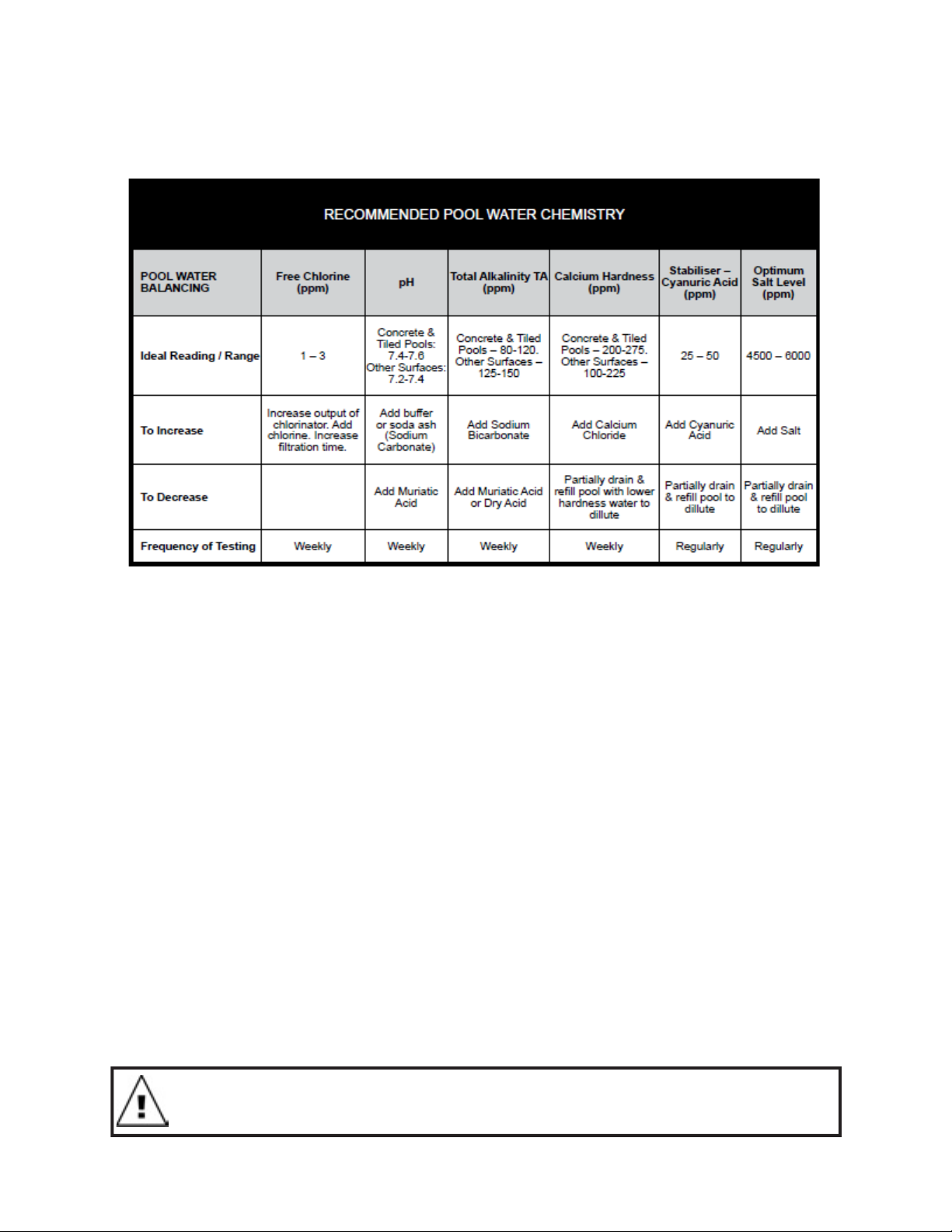 RECOMMENDED POOL WATER CHEMISTRY

| POOL WATER BALANCING | Free Chlorine (ppm) | pH | Total Alkalinity TA (ppm) | Calcium Hardness (ppm) | Stabiliser – Cyanuric Acid (ppm) | Optimum Salt Level (ppm) |
|---|---|---|---|---|---|---|
| Ideal Reading / Range | 1 – 3 | Concrete & Tiled Pools: 7.4-7.6 Other Surfaces: 7.2-7.4 | Concrete & Tiled Pools – 80-120. Other Surfaces – 125-150 | Concrete & Tiled Pools – 200-275. Other Surfaces – 100-225 | 25 – 50 | 4500 – 6000 |
| To Increase | Increase output of chlorinator. Add chlorine. Increase filtration time. | Add buffer or soda ash (Sodium Carbonate) | Add Sodium Bicarbonate | Add Calcium Chloride | Add Cyanuric Acid | Add Salt |
| To Decrease | | Add Muriatic Acid | Add Muriatic Acid or Dry Acid | Partially drain & refill pool with lower hardness water to dillute | Partially drain & refill pool to dillute | Partially drain & refill pool to dillute |
| Frequency of Testing | Weekly | Weekly | Weekly | Weekly | Regularly | Regularly |